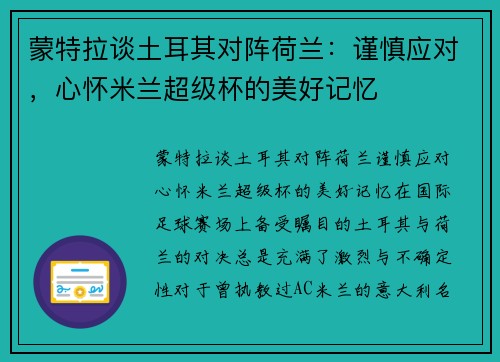 蒙特拉谈土耳其对阵荷兰：谨慎应对，心怀米兰超级杯的美好记忆

蒙特拉谈土耳其对阵荷兰谨慎应对心怀米兰超级杯的美好记忆在国际足球赛场上备受瞩目的土耳其与荷兰的对决总是充满了激烈与不确定性对于曾执教过AC米兰的意大利名